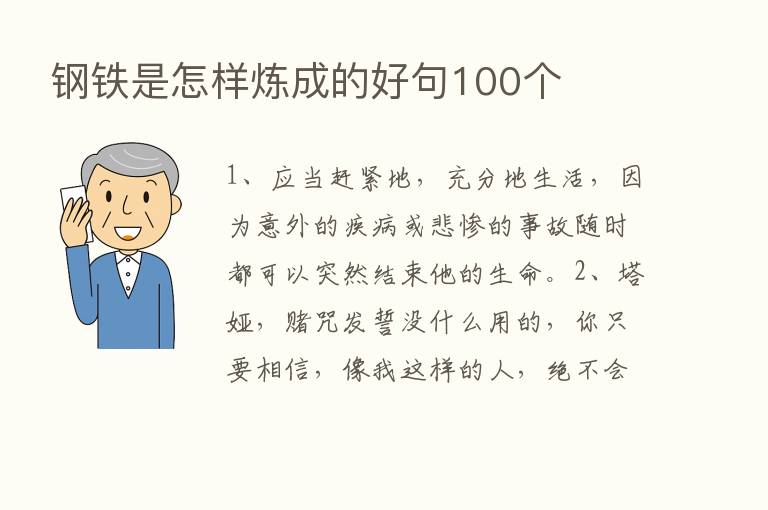 钢铁是怎样炼成的好句100个

1、应当赶紧地，充分地生活，因为意外的疾病或悲惨的事故随时都可以突然结束他的生命。2、塔娅，赌咒发誓没什么用的，你只要相信，像我这样的人，绝不会